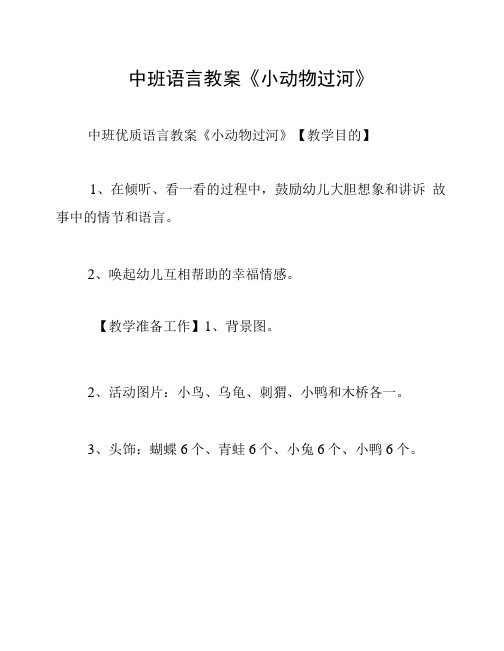 中班语言教案《小动物过河》

中班优质语言教案《小动物过河》【教学目的】

1、在倾听、看一看的过程中，鼓励幼儿大胆想象和讲诉 故事中的情节和语言。

2、唤起幼儿互相帮助的幸福情感。

【教学准备工作】1、背景图。

2、活动图片：小鸟、乌龟、刺猬、小鸭和木桥各一。

3、头饰：蝴蝶 6 个、青蛙 6 个、小兔 6 个、小鸭 6 个。